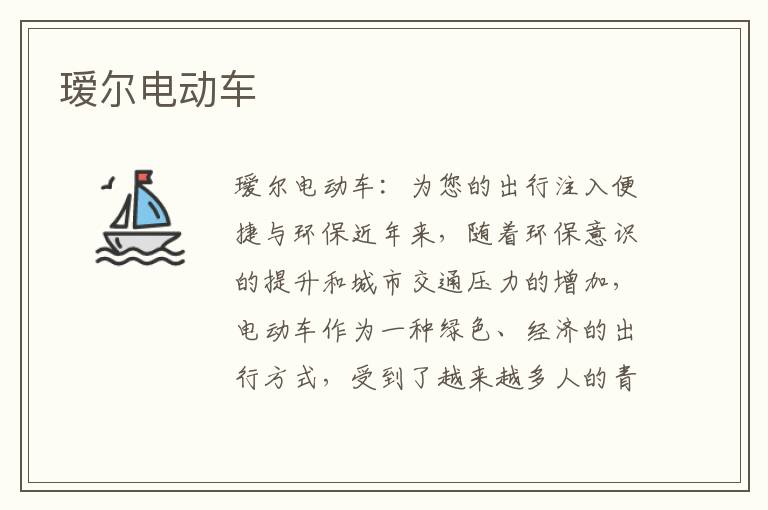 瑷尔电动车

瑷尔电动车：为您的出行注入便捷与环保近年来，随着环保意识的提升和城市交通压力的增加，电动车作为一种绿色、经济的出行方式，受到了越来越多人的青